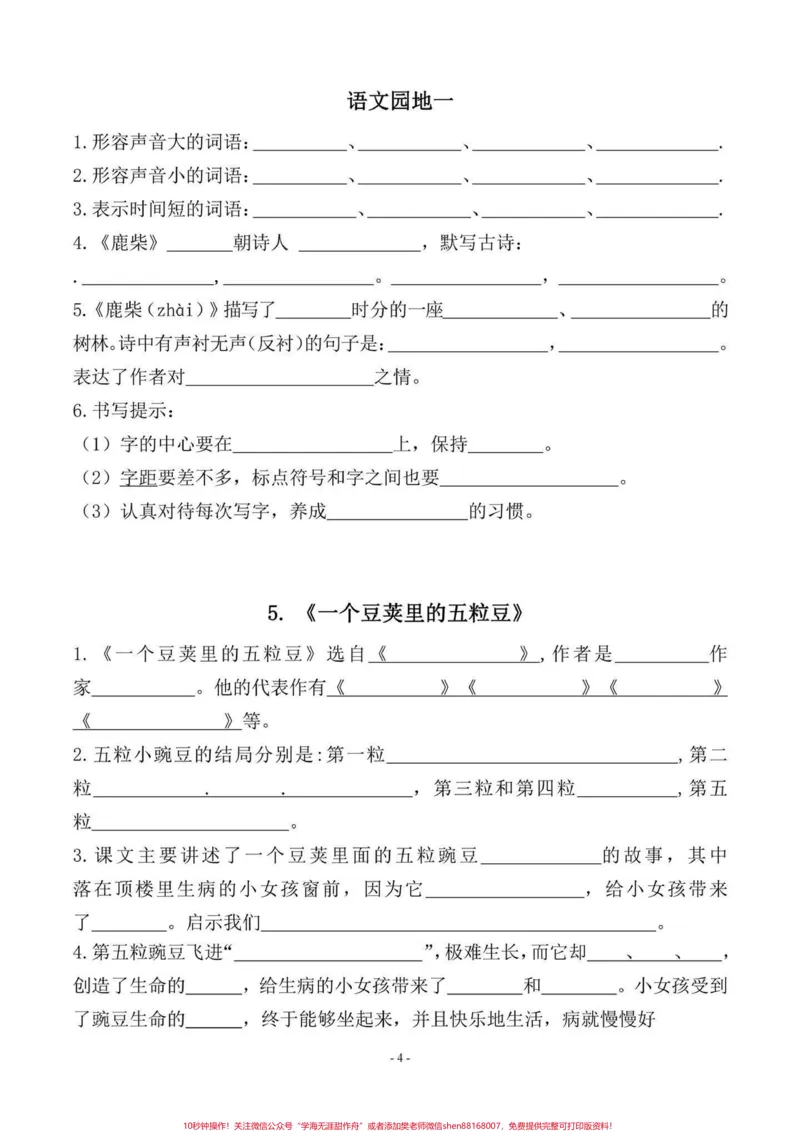 语文园地一

1.形容声音大的词语：____、____、____、____.

2.形容声音小的词语：____、____、____、____.

3.表示时间短的词语：____、____、____、____.

4.《鹿柴》____朝诗人 ____，默写古诗：

.____，____。____，____。

5.《鹿柴（zhài）》描写了____时分的一座____、____的树林。诗中有声衬无声(反衬)的句子是：____，____。表达了作者对____之情。

6.书写提示：

（1）字的中心要在____上，保持____。

（2）字距要差不多，标点符号和字之间也要____。

（3）认真对待每次写字，养成____的习惯。

5. 《一个豆荚里的五粒豆》

1.《一个豆荚里的五粒豆》选自《____》，作者是____作家____。他的代表作有《____》《____》《____》《____》等。

2.五粒小豌豆的结局分别是：第一粒____，第二粒____.____.____，第三粒和第四粒____，第五粒____。

3.课文主要讲述了一个豆荚里面的五粒豌豆____的故事，其中落在顶楼里生病的小女孩窗前，因为它____，给小女孩带来了____。启示我们____。

4.第五粒豌豆飞进“____”，极难生长，而它却____、____、____，创造了生命的____，给生病的小女孩带来了____和____。小女孩受到了豌豆生命的____，终于能够坐起来，并且快乐地生活，病就慢慢好

- 4 -

10秒钟操作！关注微信公众号“学海无涯甜作舟”或者添加樊老师微信shen88168007，免费提供完整可打印版资料！